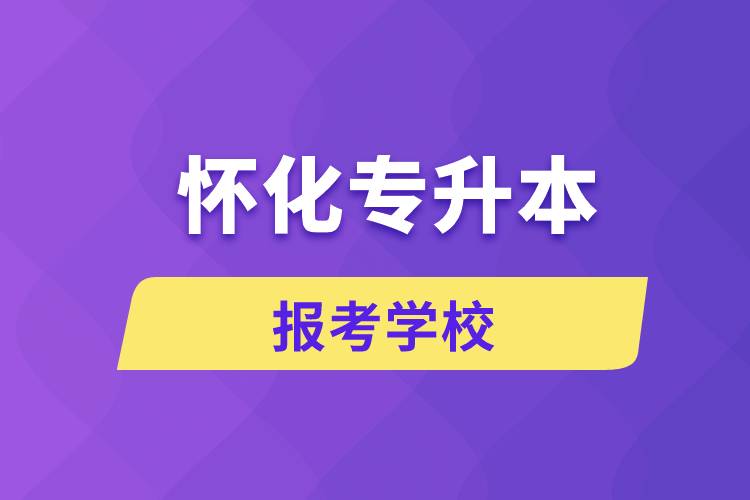 怀化专升本

报考学校